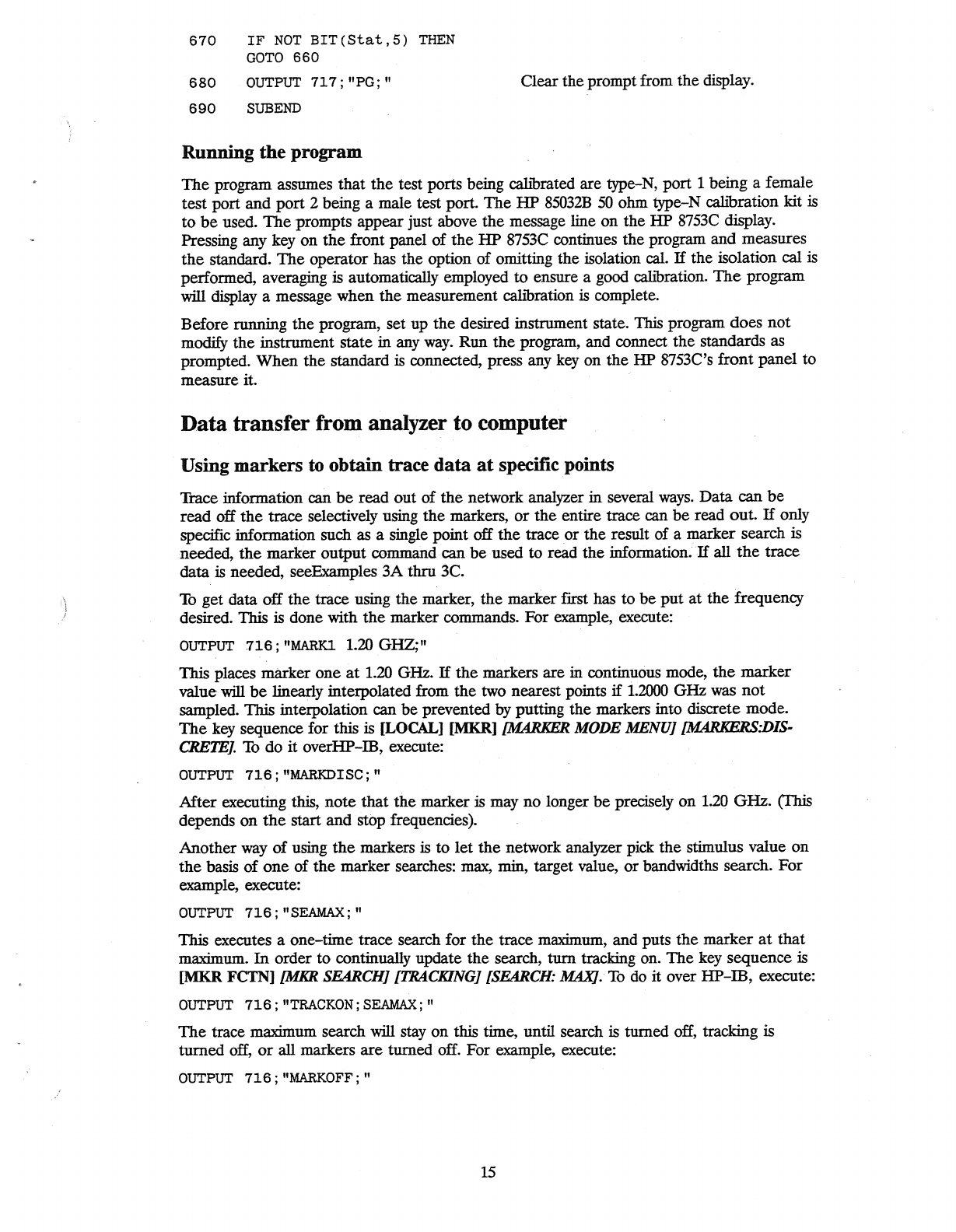 670 IF NOT BIT(Stat,5) THEN GOTO 660

680 OUTPUT 717;"PG;" Clear the prompt from the display.

690 SUBEND

Running the program

The program assumes that the test ports being calibrated are type–N, port 1 being a female test port and port 2 being a male test port. The HP 85032B 50 ohm type–N calibration kit is to be used. The prompts appear just above the message line on the HP 8753C display. Pressing any key on the front panel of the HP 8753C continues the program and measures the standard. The operator has the option of omitting the isolation cal. If the isolation cal is performed, averaging is automatically employed to ensure a good calibration. The program will display a message when the measurement calibration is complete.

Before running the program, set up the desired instrument state. This program does not modify the instrument state in any way. Run the program, and connect the standards as prompted. When the standard is connected, press any key on the HP 8753C's front panel to measure it.

Data transfer from analyzer to computer

Using markers to obtain trace data at specific points

Trace information can be read out of the network analyzer in several ways. Data can be read off the trace selectively using the markers, or the entire trace can be read out. If only specific information such as a single point off the trace or the result of a marker search is needed, the marker output command can be used to read the information. If all the trace data is needed, seeExamples 3A thru 3C.

To get data off the trace using the marker, the marker first has to be put at the frequency desired. This is done with the marker commands. For example, execute:

OUTPUT 716;"MARK1 1.20 GHZ;"

This places marker one at 1.20 GHz. If the markers are in continuous mode, the marker value will be linearly interpolated from the two nearest points if 1.2000 GHz was not sampled. This interpolation can be prevented by putting the markers into discrete mode. The key sequence for this is [LOCAL] [MKR] [MARKER MODE MENU] [MARKERS:DISCRETE]. To do it overHP–IB, execute:

OUTPUT 716;"MARKDISC;"

After executing this, note that the marker is may no longer be precisely on 1.20 GHz. (This depends on the start and stop frequencies).

Another way of using the markers is to let the network analyzer pick the stimulus value on the basis of one of the marker searches: max, min, target value, or bandwidths search. For example, execute:

OUTPUT 716;"SEAMAX;"

This executes a one–time trace search for the trace maximum, and puts the marker at that maximum. In order to continually update the search, turn tracking on. The key sequence is [MKR FCTN] [MKR SEARCH] [TRACKING] [SEARCH: MAX]. To do it over HP–IB, execute:

OUTPUT 716;"TRACKON;SEAMAX;"

The trace maximum search will stay on this time, until search is turned off, tracking is turned off, or all markers are turned off. For example, execute:

OUTPUT 716;"MARKOFF;"

15